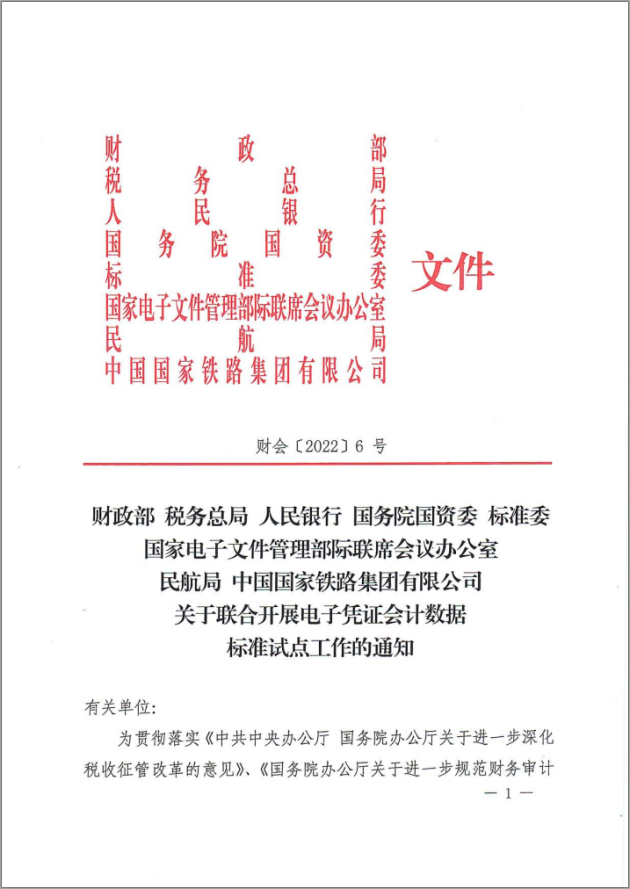 财政部
税务总局
人民银行
国务院国资委
标准委
国家电子文件管理部际联席会议办公室
民航局
中国国家铁路集团有限公司
文件

财会〔2022〕6 号

财政部 税务总局 人民银行 国务院国资委 标准委
国家电子文件管理部际联席会议办公室
民航局 中国国家铁路集团有限公司
关于联合开展电子凭证会计数据
标准试点工作的通知

有关单位:

为贯彻落实《中共中央办公厅 国务院办公厅关于进一步深化税收征管改革的意见》、《国务院办公厅关于进一步规范财务审计

— 1 —